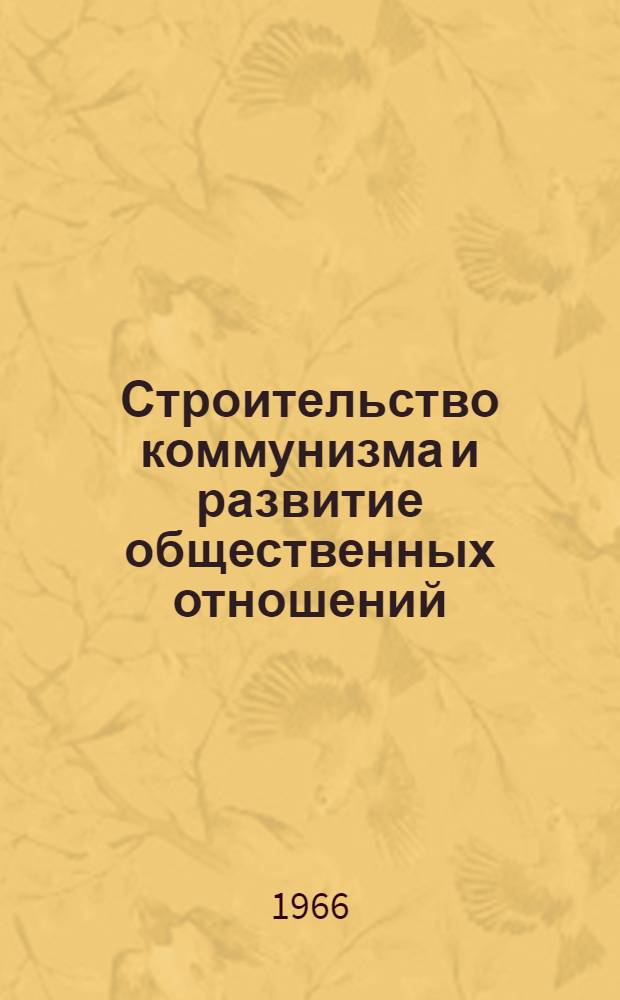 Строительство коммунизма и развитие общественных отношений

1966